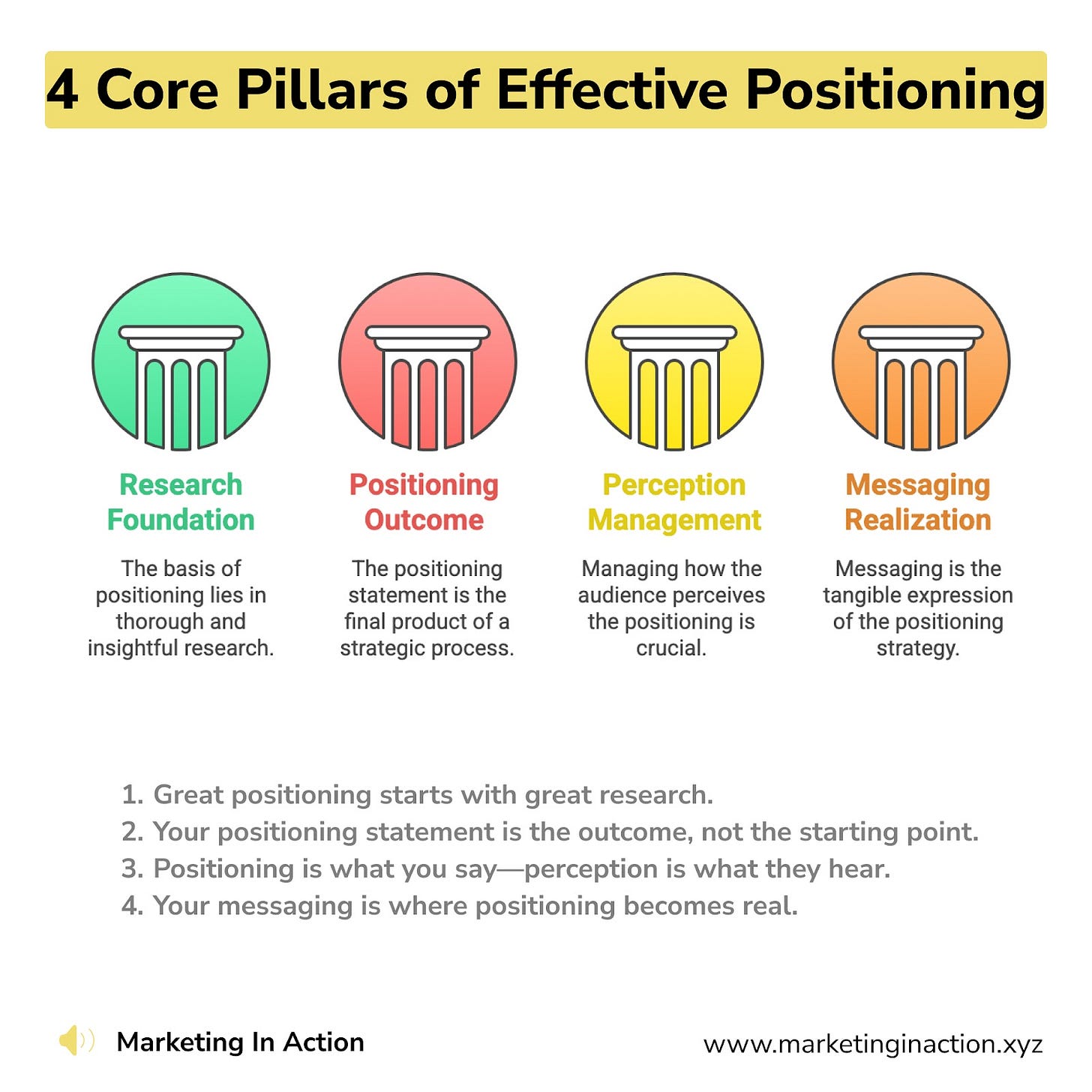 4 Core Pillars of Effective Positioning

Research Foundation

The basis of positioning lies in thorough and insightful research.

Positioning Outcome

The positioning statement is the final product of a strategic process.

Perception Management

Managing how the audience perceives the positioning is crucial.

Messaging Realization

Messaging is the tangible expression of the positioning strategy.

1. Great positioning starts with great research.
2. Your positioning statement is the outcome, not the starting point.
3. Positioning is what you say—perception is what they hear.
4. Your messaging is where positioning becomes real.

Marketing In Action

www.marketinginaction.xyz